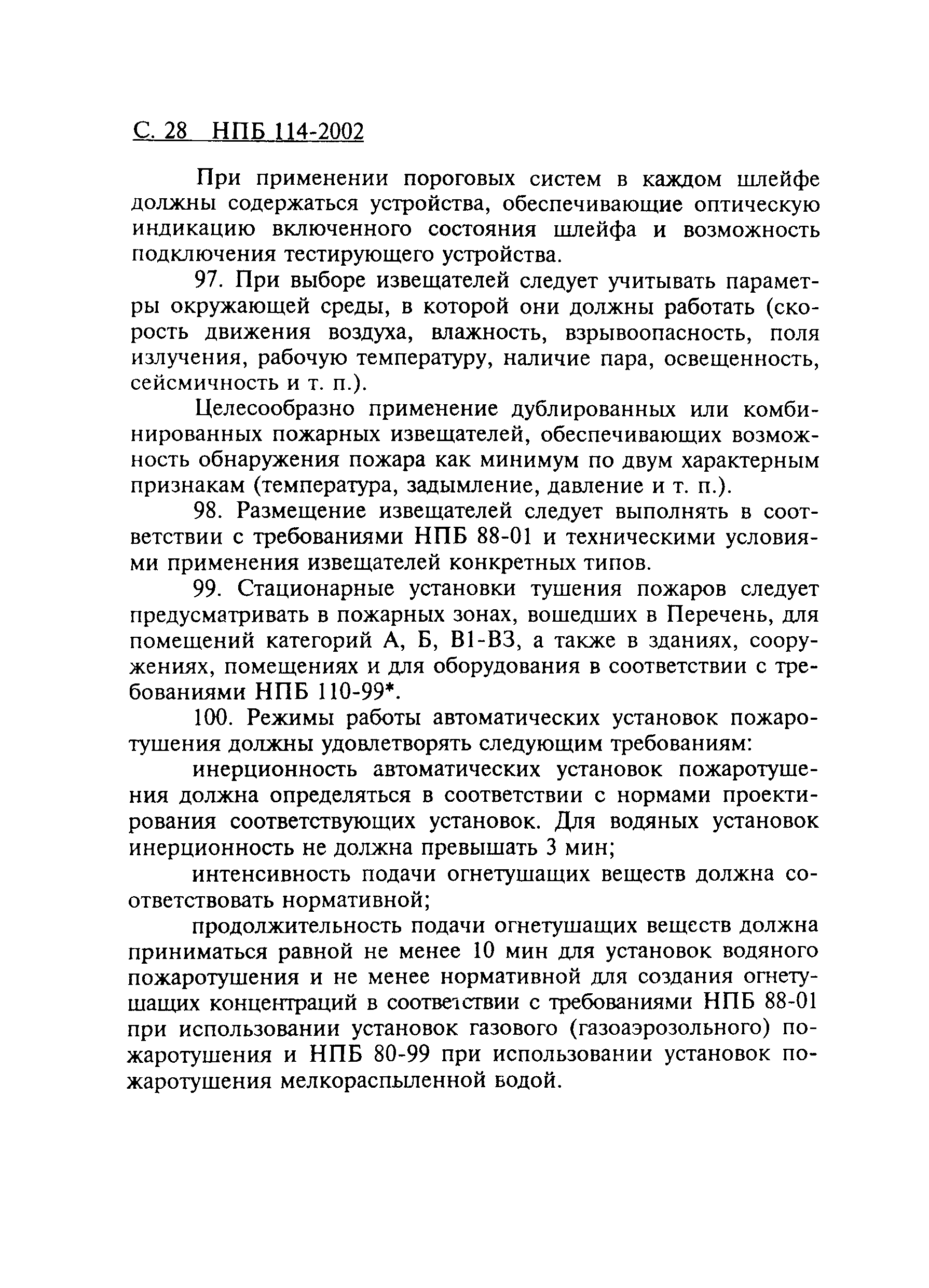 С. 28 НПБ 114-2002

При применении пороговых систем в каждом шлейфе должны содержаться устройства, обеспечивающие оптическую индикацию включенного состояния шлейфа и возможность подключения тестирующего устройства.

97. При выборе извещателей следует учитывать параметры окружающей среды, в которой они должны работать (скорость движения воздуха, влажность, взрывоопасность, поля излучения, рабочую температуру, наличие пара, освещенность, сейсмичность и т. п.).

Целесообразно применение дублированных или комбинированных пожарных извещателей, обеспечивающих возможность обнаружения пожара как минимум по двум характерным признакам (температура, задымление, давление и т. п.).

98. Размещение извещателей следует выполнять в соответствии с требованиями НПБ 88-01 и техническими условиями применения извещателей конкретных типов.

99. Стационарные установки тушения пожаров следует предусматривать в пожарных зонах, вошедших в Перечень, для помещений категорий А, Б, В1-В3, а также в зданиях, сооружениях, помещениях и для оборудования в соответствии с требованиями НПБ 110-99*.

100. Режимы работы автоматических установок пожаротушения должны удовлетворять следующим требованиям:

инерционность автоматических установок пожаротушения должна определяться в соответствии с нормами проектирования соответствующих установок. Для водяных установок инерционность не должна превышать 3 мин;

интенсивность подачи огнетушащих веществ должна соответствовать нормативной;

продолжительность подачи огнетушащих веществ должна приниматься равной не менее 10 мин для установок водяного пожаротушения и не менее нормативной для создания огнетушащих концентраций в соответствии с требованиями НПБ 88-01 при использовании установок газового (газоаэрозольного) пожаротушения и НПБ 80-99 при использовании установок пожаротушения мелкораспыленной водой.